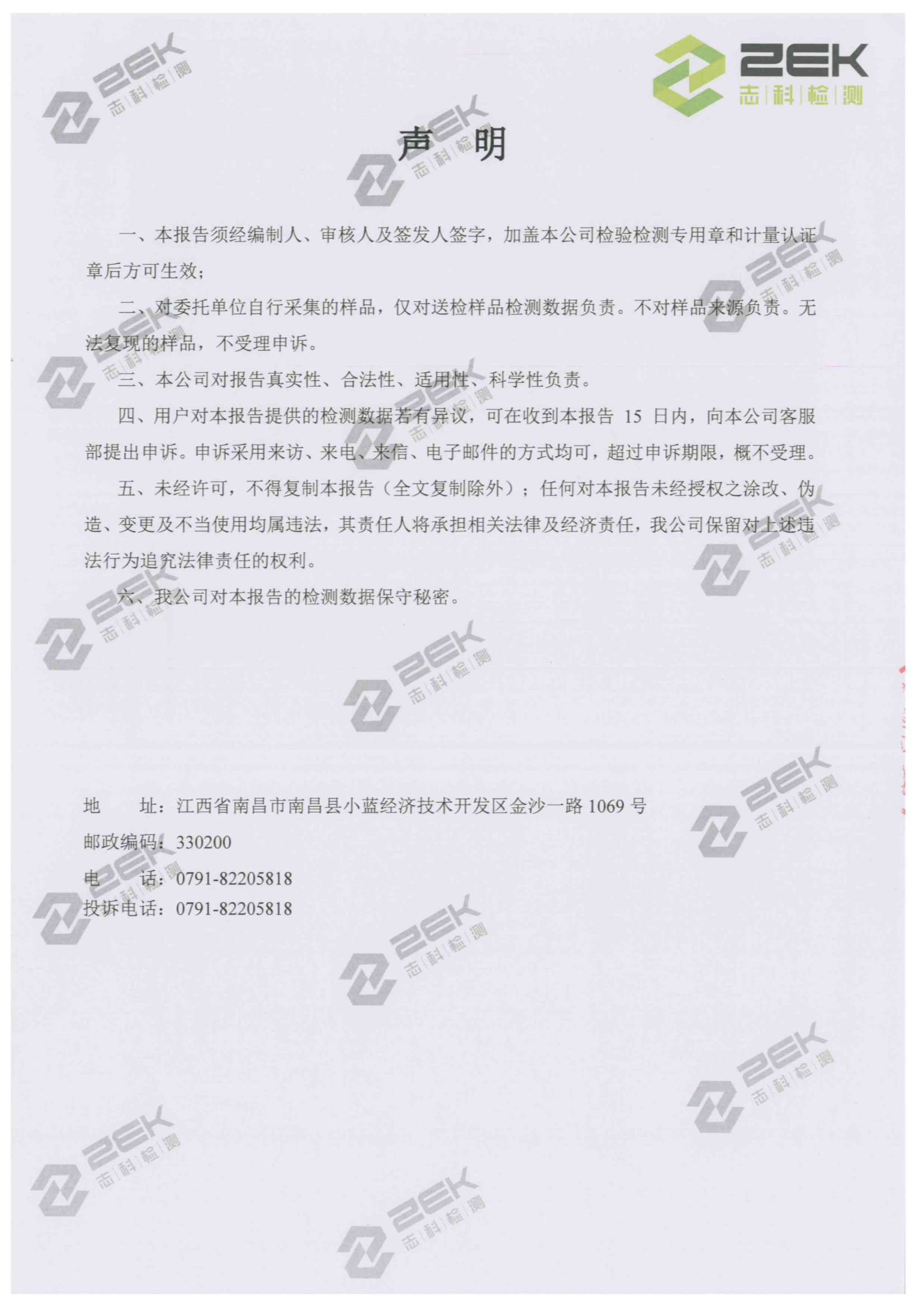 ZEK
志科检测

声明

一、本报告须经编制人、审核人及签发人签字，加盖本公司检验检测专用章和计量认证章后方可生效；

二、对委托单位自行采集的样品，仅对送检样品检测数据负责。不对样品来源负责。无法复现的样品，不受理申诉。

三、本公司对报告真实性、合法性、适用性、科学性负责。

四、用户对本报告提供的检测数据若有异议，可在收到本报告15日内，向本公司客服部提出申诉。申诉采用来访、来电、来信、电子邮件的方式均可，超过申诉期限，概不受理。

五、未经许可，不得复制本报告（全文复制除外）；任何对本报告未经授权之涂改、伪造、变更及不当使用均属违法，其责任人将承担相关法律及经济责任，我公司保留对上述违法行为追究法律责任的权利。

六、我公司对本报告的检测数据保守秘密。

地 址：江西省南昌市南昌县小蓝经济技术开发区金沙一路1069号
邮政编码：330200
电 话：0791-82205818
投诉电话：0791-82205818

ZEK 志科检测